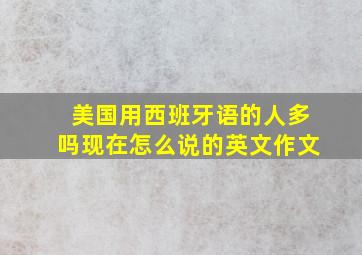 美国用西班牙语的人多吗现在怎么说的英文作文